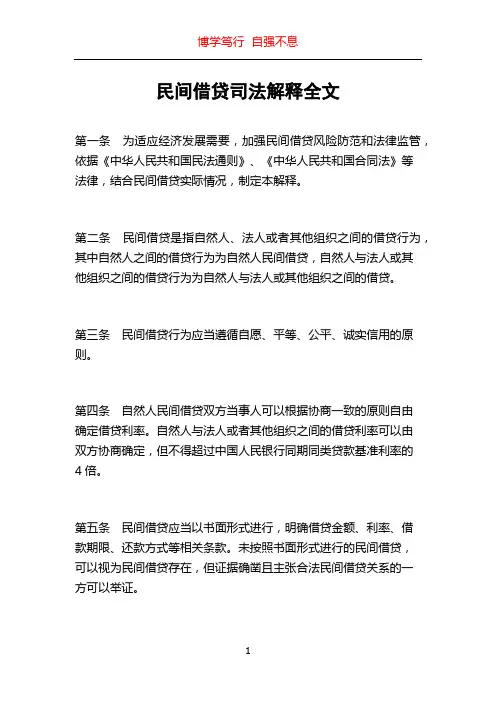 博学笃行 自强不息

民间借贷司法解释全文

第一条 为适应经济发展需要，加强民间借贷风险防范和法律监管，依据《中华人民共和国民法通则》、《中华人民共和国合同法》等法律，结合民间借贷实际情况，制定本解释。

第二条 民间借贷是指自然人、法人或者其他组织之间的借贷行为，其中自然人之间的借贷行为为自然人民间借贷，自然人与法人或其他组织之间的借贷行为为自然人与法人或其他组织之间的借贷。

第三条 民间借贷行为应当遵循自愿、平等、公平、诚实信用的原则。

第四条 自然人民间借贷双方当事人可以根据协商一致的原则自由确定借贷利率。自然人与法人或者其他组织之间的借贷利率可以由双方协商确定，但不得超过中国人民银行同期同类贷款基准利率的4倍。

第五条 民间借贷应当以书面形式进行，明确借贷金额、利率、借款期限、还款方式等相关条款。未按照书面形式进行的民间借贷，可以视为民间借贷存在，但证据确凿且主张合法民间借贷关系的一方可以举证。

1